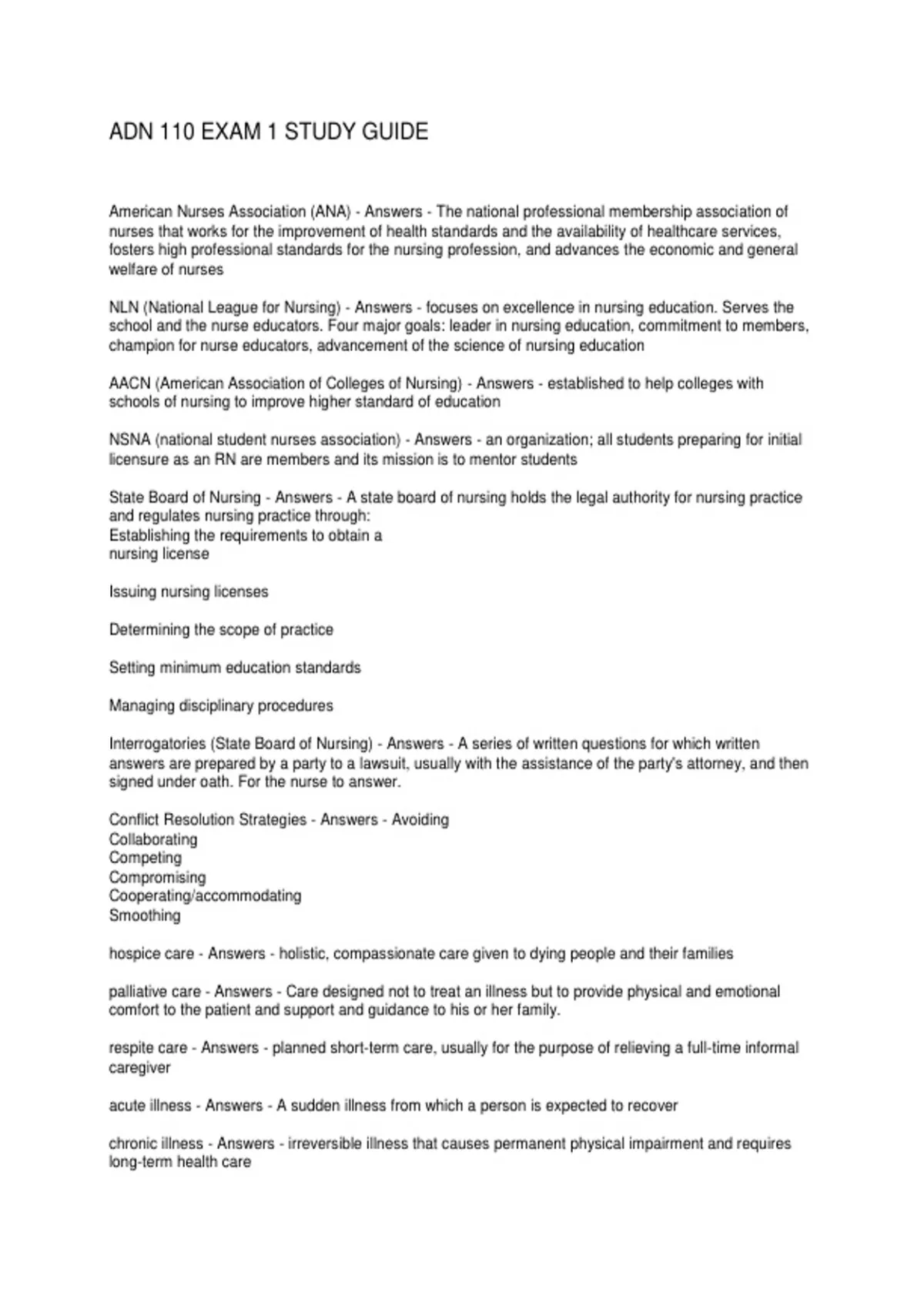 ADN 110 EXAM 1 STUDY GUIDE

American Nurses Association (ANA) - Answers - The national professional membership association of nurses that works for the improvement of health standards and the availability of healthcare services, fosters high professional standards for the nursing profession, and advances the economic and general welfare of nurses

NLN (National League for Nursing) - Answers - focuses on excellence in nursing education. Serves the school and the nurse educators. Four major goals: leader in nursing education, commitment to members, champion for nurse educators, advancement of the science of nursing education

AACN (American Association of Colleges of Nursing) - Answers - established to help colleges with schools of nursing to improve higher standard of education

NSNA (national student nurses association) - Answers - an organization; all students preparing for initial licensure as an RN are members and its mission is to mentor students

State Board of Nursing - Answers - A state board of nursing holds the legal authority for nursing practice and regulates nursing practice through:
Establishing the requirements to obtain a
nursing license

Issuing nursing licenses

Determining the scope of practice

Setting minimum education standards

Managing disciplinary procedures

Interrogatories (State Board of Nursing) - Answers - A series of written questions for which written answers are prepared by a party to a lawsuit, usually with the assistance of the party's attorney, and then signed under oath. For the nurse to answer.

Conflict Resolution Strategies - Answers - Avoiding
Collaborating
Competing
Compromising
Cooperating/accommodating
Smoothing

hospice care - Answers - holistic, compassionate care given to dying people and their families

palliative care - Answers - Care designed not to treat an illness but to provide physical and emotional comfort to the patient and support and guidance to his or her family.

respite care - Answers - planned short-term care, usually for the purpose of relieving a full-time informal caregiver

acute illness - Answers - A sudden illness from which a person is expected to recover

chronic illness - Answers - irreversible illness that causes permanent physical impairment and requires long-term health care